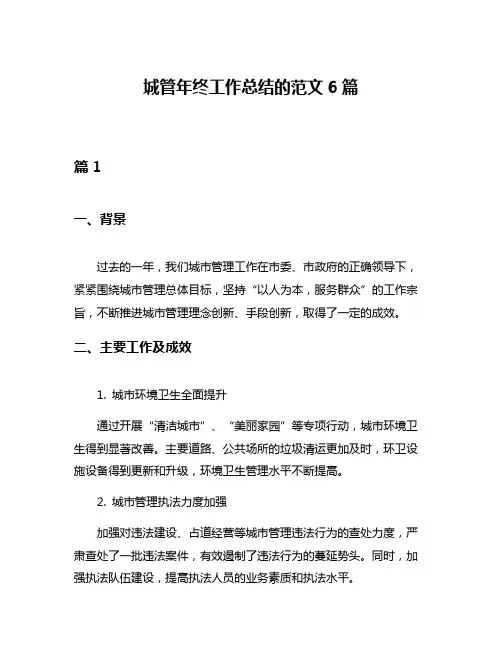 城管年终工作总结的范文 6 篇

篇 1

一、背景

过去的一年，我们城市管理工作在市委、市政府的正确领导下，紧紧围绕城市管理总体目标，坚持“以人为本，服务群众”的工作宗旨，不断推进城市管理理念创新、手段创新，取得了一定的成效。

二、主要工作及成效

1. 城市环境卫生全面提升

通过开展“清洁城市”、“美丽家园”等专项行动，城市环境卫生得到显著改善。主要道路、公共场所的垃圾清运更加及时，环卫设施设备得到更新和升级，环境卫生管理水平不断提高。

2. 城市管理执法力度加强

加强对违法建设、占道经营等城市管理违法行为的查处力度，严肃查处了一批违法案件，有效遏制了违法行为的蔓延势头。同时，加强执法队伍建设，提高执法人员的业务素质和执法水平。